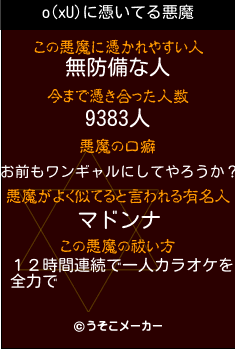 o(xU)に憑いてる悪魔

この悪魔に憑かれやすい人
無防備な人

今まで憑き合った人数
9383人

悪魔の口癖
お前もワンギャルにしてやろうか？

悪魔がよく似てると言われる有名人
マドンナ

この悪魔の祓い方
１２時間連続で一人カラオケを全力で

©うそこメーカー